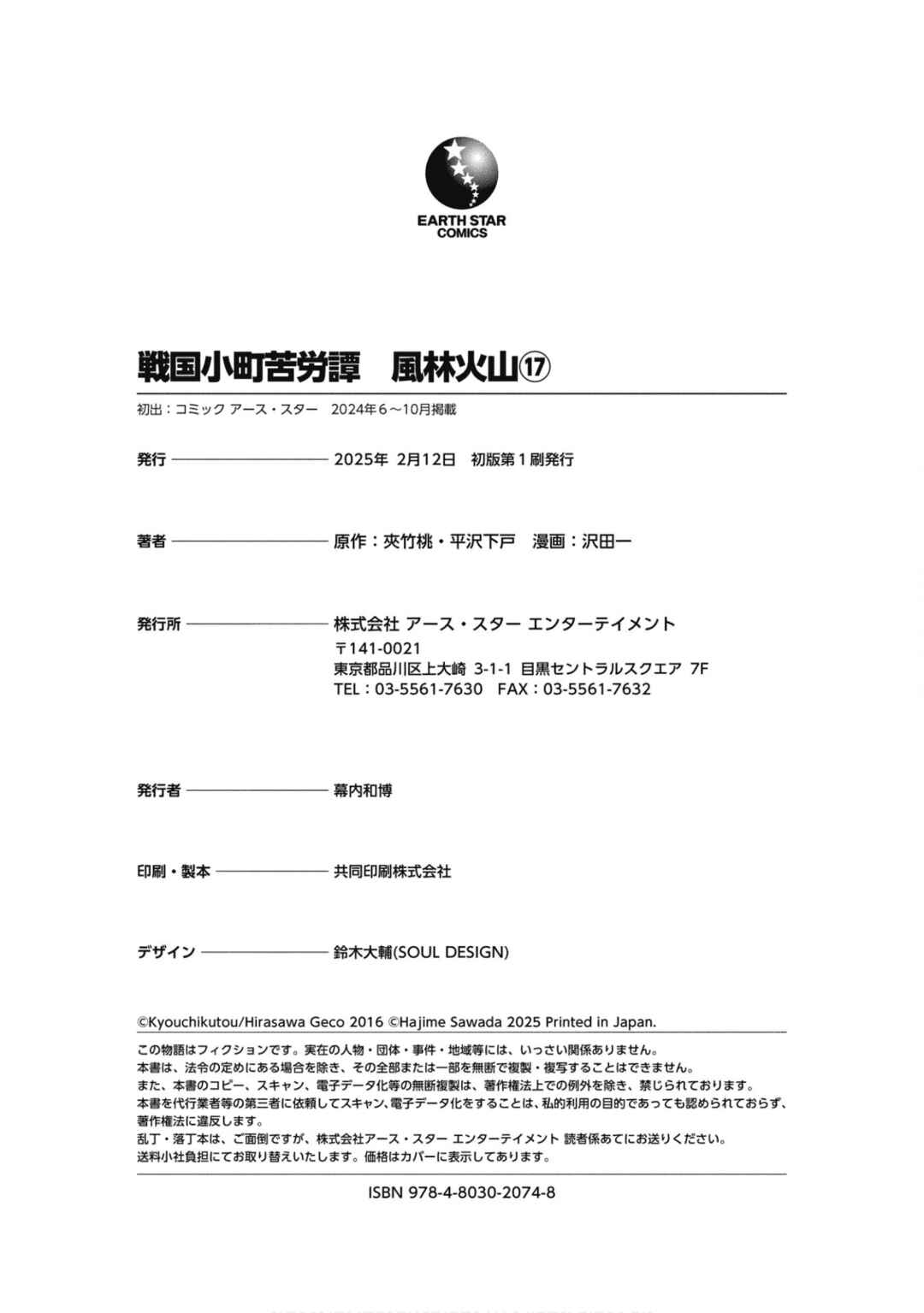 EARTH STAR
COMICS

戦国小町苦労譚　風林火山⑰

初出：コミック アース・スター　2024年6～10月掲載

発行　2025年 2月12日　初版第1刷発行

著者　原作：夾竹桃・平沢下戸　漫画：沢田一

発行所　株式会社 アース・スター エンターテイメント
〒141-0021
東京都品川区上大崎 3-1-1 目黒セントラルスクエア 7F
TEL：03-5561-7630　FAX：03-5561-7632

発行者　幕内和博

印刷・製本　共同印刷株式会社

デザイン　鈴木大輔(SOUL DESIGN)

©Kyouchikutou/Hirasawa Geco 2016 ©Hajime Sawada 2025 Printed in Japan.

この物語はフィクションです。実在の人物・団体・事件・地域等には、いっさい関係ありません。
本書は、法令の定めにある場合を除き、その全部または一部を無断で複製・複写することはできません。
また、本書のコピー、スキャン、電子データ化等の無断複製は、著作権法上での例外を除き、禁じられております。
本書を代行業者等の第三者に依頼してスキャン、電子データ化をすることは、私的利用の目的であっても認められておらず、著作権法に違反します。
乱丁・落丁本は、ご面倒ですが、株式会社アース・スター エンターテイメント 読者係あてにお送りください。
送料小社負担にてお取り替えいたします。価格はカバーに表示してあります。

ISBN 978-4-8030-2074-8